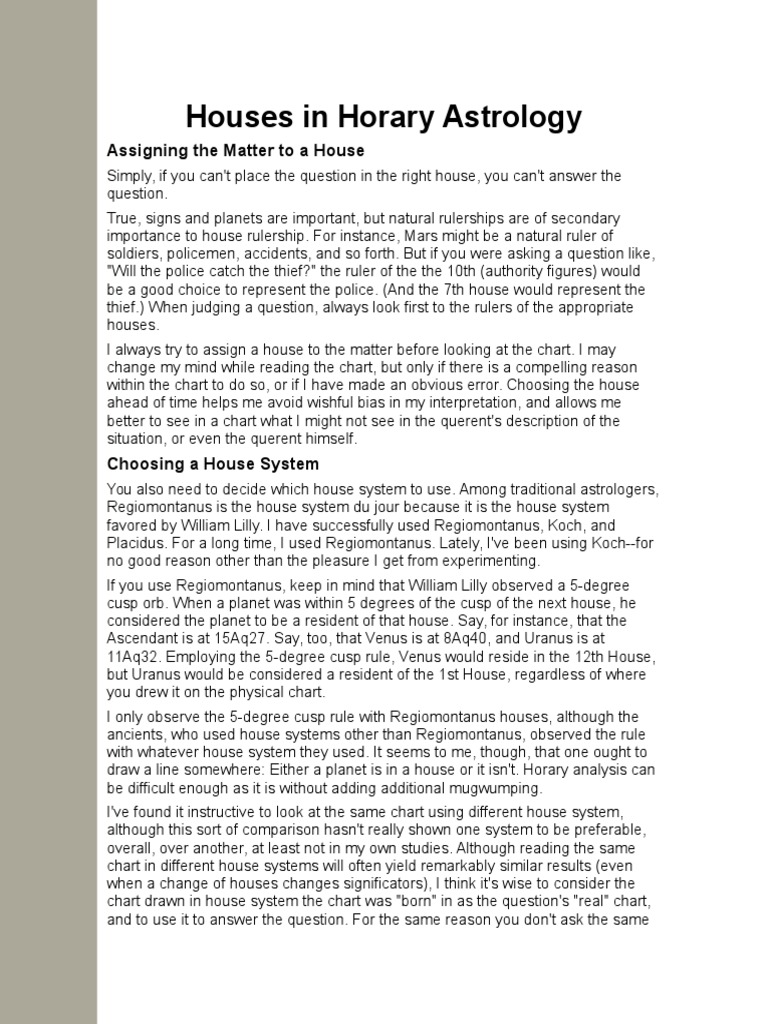 Houses in Horary Astrology

Assigning the Matter to a House

Simply, if you can't place the question in the right house, you can't answer the question.

True, signs and planets are important, but natural rulerships are of secondary importance to house rulership. For instance, Mars might be a natural ruler of soldiers, policemen, accidents, and so forth. But if you were asking a question like, "Will the police catch the thief?" the ruler of the the 10th (authority figures) would be a good choice to represent the police. (And the 7th house would represent the thief.) When judging a question, always look first to the rulers of the appropriate houses.

I always try to assign a house to the matter before looking at the chart. I may change my mind while reading the chart, but only if there is a compelling reason within the chart to do so, or if I have made an obvious error. Choosing the house ahead of time helps me avoid wishful bias in my interpretation, and allows me better to see in a chart what I might not see in the querent's description of the situation, or even the querent himself.

Choosing a House System

You also need to decide which house system to use. Among traditional astrologers, Regiomontanus is the house system du jour because it is the house system favored by William Lilly. I have successfully used Regiomontanus, Koch, and Placidus. For a long time, I used Regiomontanus. Lately, I've been using Koch--for no good reason other than the pleasure I get from experimenting.

If you use Regiomontanus, keep in mind that William Lilly observed a 5-degree cusp orb. When a planet was within 5 degrees of the cusp of the next house, he considered the planet to be a resident of that house. Say, for instance, that the Ascendant is at 15Aq27. Say, too, that Venus is at 8Aq40, and Uranus is at 11Aq32. Employing the 5-degree cusp rule, Venus would reside in the 12th House, but Uranus would be considered a resident of the 1st House, regardless of where you drew it on the physical chart.

I only observe the 5-degree cusp rule with Regiomontanus houses, although the ancients, who used house systems other than Regiomontanus, observed the rule with whatever house system they used. It seems to me, though, that one ought to draw a line somewhere: Either a planet is in a house or it isn't. Horary analysis can be difficult enough as it is without adding additional mugwumping.

I've found it instructive to look at the same chart using different house system, although this sort of comparison hasn't really shown one system to be preferable, overall, over another, at least not in my own studies. Although reading the same chart in different house systems will often yield remarkably similar results (even when a change of houses changes significators), I think it's wise to consider the chart drawn in house system the chart was "born" in as the question's "real" chart, and to use it to answer the question. For the same reason you don't ask the same